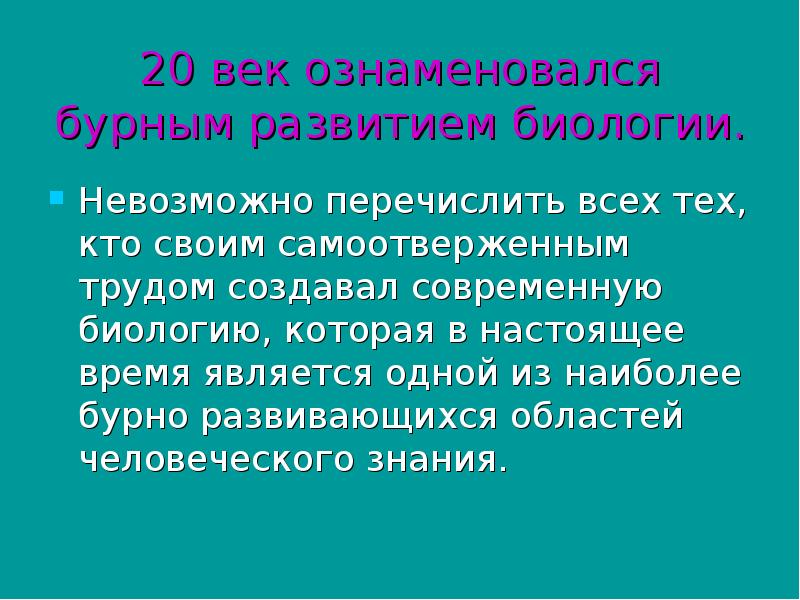 20 век ознаменовался бурным развитием биологии.

Невозможно перечислить всех тех, кто своим самоотверженным трудом создавал современную биологию, которая в настоящее время является одной из наиболее бурно развивающихся областей человеческого знания.